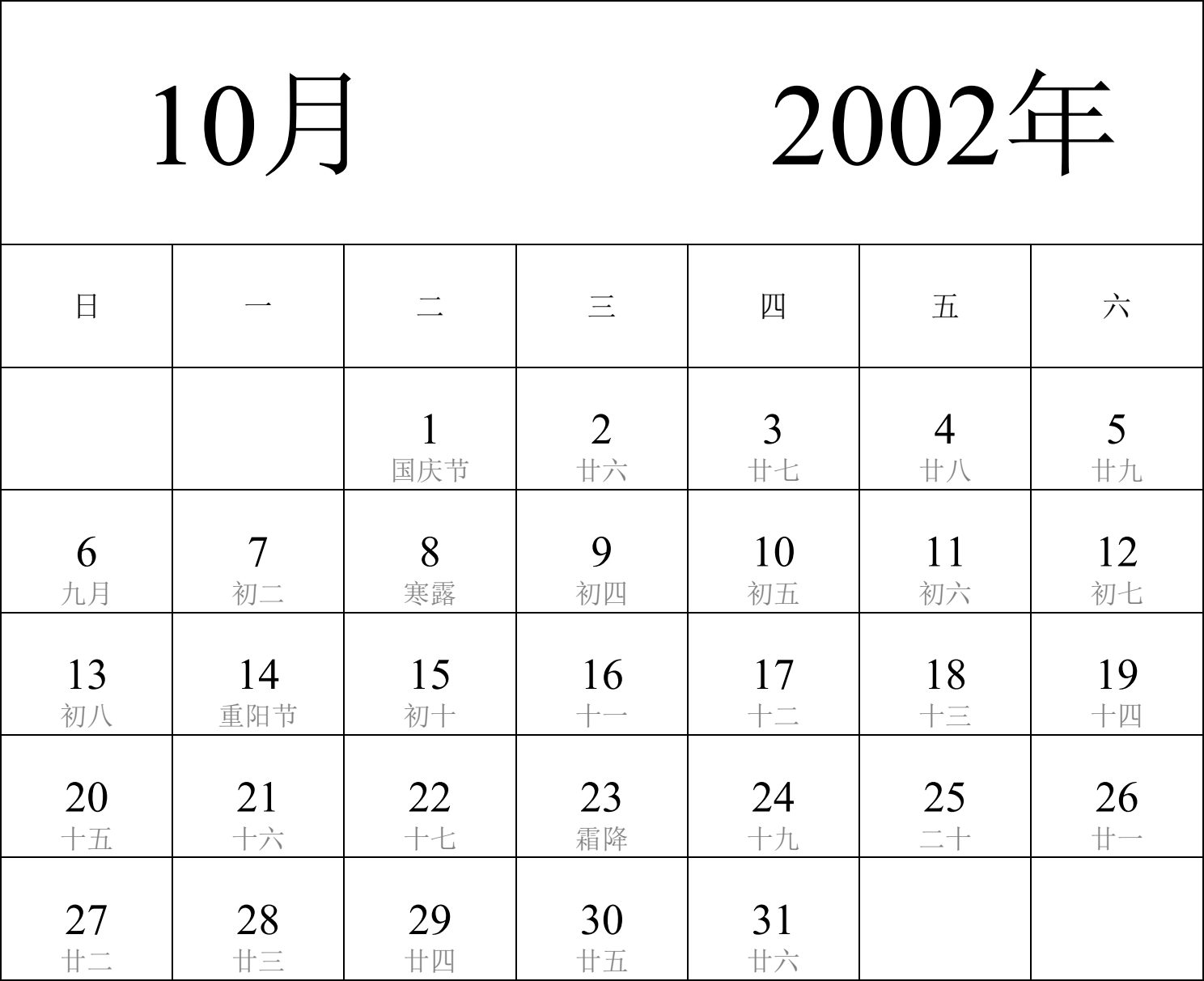 10月 2002年

| 日 | 一 | 二 | 三 | 四 | 五 | 六 |
|---|---|---|---|---|---|---|
|  |  | 1 国庆节 | 2 廿六 | 3 廿七 | 4 廿八 | 5 廿九 |
| 6 九月 | 7 初二 | 8 寒露 | 9 初四 | 10 初五 | 11 初六 | 12 初七 |
| 13 初八 | 14 重阳节 | 15 初十 | 16 十一 | 17 十二 | 18 十三 | 19 十四 |
| 20 十五 | 21 十六 | 22 十七 | 23 霜降 | 24 十九 | 25 二十 | 26 廿一 |
| 27 廿二 | 28 廿三 | 29 廿四 | 30 廿五 | 31 廿六 |  |  |